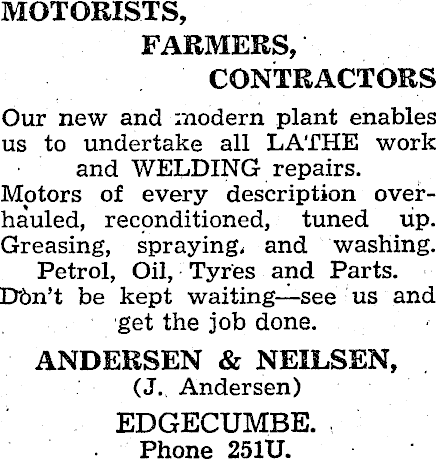 MOTORISTS,

FARMERS,

CONTRACTORS

Our new and modern plant enables us to undertake all LATHE work and WELDING repairs.

Motors of every description overhauled, reconditioned, tuned up. Greasing, spraying, and washing.

Petrol, Oil, Tyres and Parts.

Don't be kept waiting—see us and get the job done.

ANDERSEN & NEILSEN,
(J. Andersen)

EDGECUMBE.
Phone 251U.